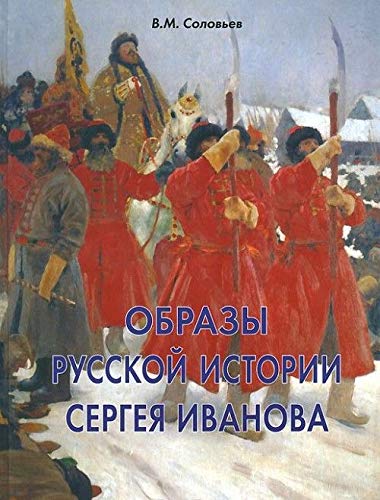 В.М. Соловьев

ОБРАЗЫ РУССКОЙ ИСТОРИИ СЕРГЕЯ ИВАНОВА